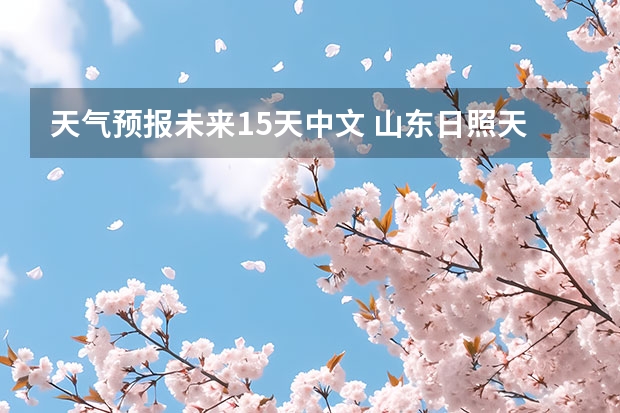 天气预报未来15天中文 山东日照天